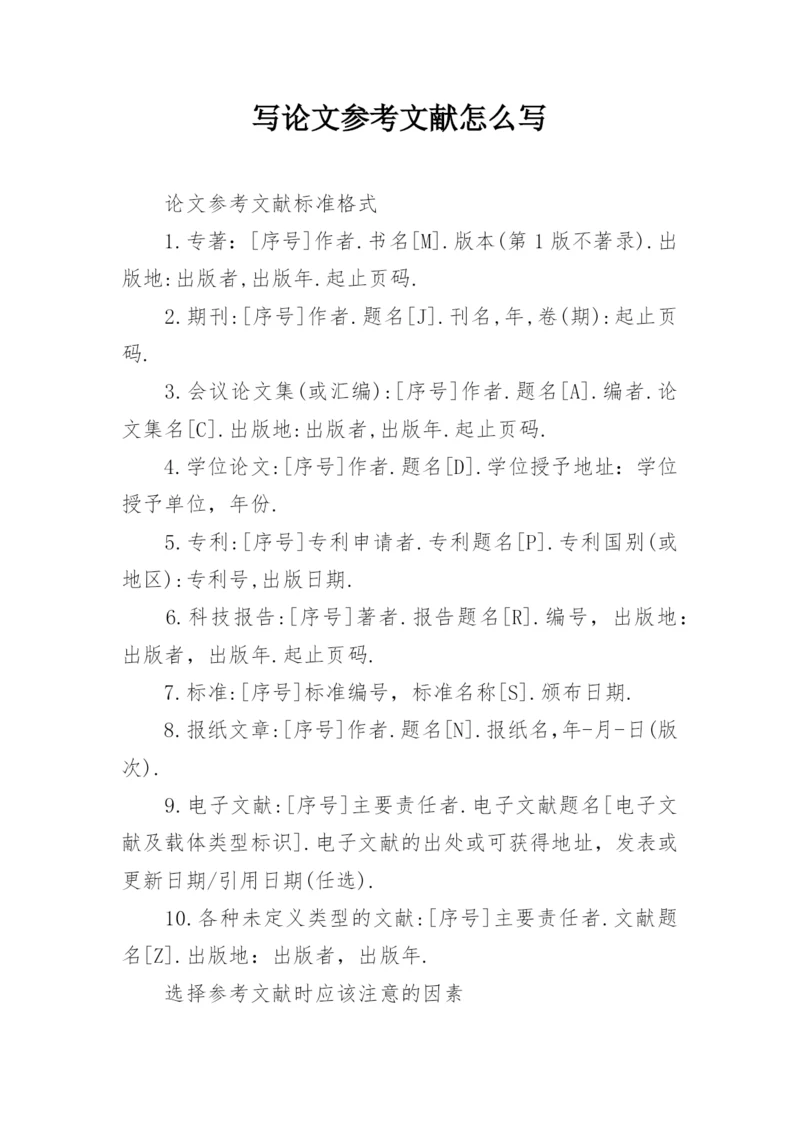 写论文参考文献怎么写

论文参考文献标准格式

1.专著：[序号]作者.书名[M].版本(第1版不著录).出版地:出版者,出版年.起止页码.

2.期刊:[序号]作者.题名[J].刊名,年,卷(期):起止页码.

3.会议论文集(或汇编):[序号]作者.题名[A].编者.论文集名[C].出版地:出版者,出版年.起止页码.

4.学位论文:[序号]作者.题名[D].学位授予地址：学位授予单位，年份.

5.专利:[序号]专利申请者.专利题名[P].专利国别(或地区):专利号,出版日期.

6.科技报告:[序号]著者.报告题名[R].编号，出版地：出版者，出版年.起止页码.

7.标准:[序号]标准编号，标准名称[S].颁布日期.

8.报纸文章:[序号]作者.题名[N].报纸名,年-月-日(版次).

9.电子文献:[序号]主要责任者.电子文献题名[电子文献及载体类型标识].电子文献的出处或可获得地址，发表或更新日期/引用日期(任选).

10.各种未定义类型的文献:[序号]主要责任者.文献题名[Z].出版地：出版者，出版年.

选择参考文献时应该注意的因素